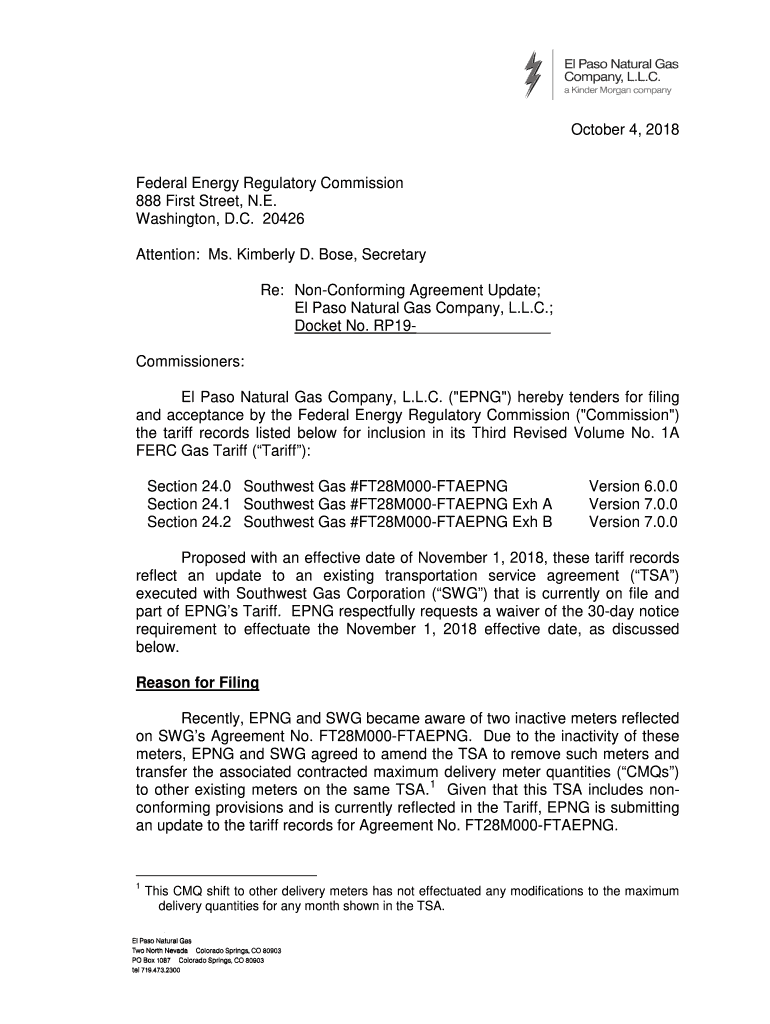 El Paso Natural Gas Company, L.L.C.
a Kinder Morgan company

October 4, 2018

Federal Energy Regulatory Commission
888 First Street, N.E.
Washington, D.C. 20426

Attention: Ms. Kimberly D. Bose, Secretary

Re: Non-Conforming Agreement Update;
El Paso Natural Gas Company, L.L.C.;
Docket No. RP19-

Commissioners:

El Paso Natural Gas Company, L.L.C. ("EPNG") hereby tenders for filing and acceptance by the Federal Energy Regulatory Commission ("Commission") the tariff records listed below for inclusion in its Third Revised Volume No. 1A FERC Gas Tariff ("Tariff"):

| Section 24.0 | Southwest Gas #FT28M000-FTAEPNG | Version 6.0.0 |
|---|---|---|
| Section 24.1 | Southwest Gas #FT28M000-FTAEPNG Exh A | Version 7.0.0 |
| Section 24.2 | Southwest Gas #FT28M000-FTAEPNG Exh B | Version 7.0.0 |

Proposed with an effective date of November 1, 2018, these tariff records reflect an update to an existing transportation service agreement ("TSA") executed with Southwest Gas Corporation ("SWG") that is currently on file and part of EPNG's Tariff. EPNG respectfully requests a waiver of the 30-day notice requirement to effectuate the November 1, 2018 effective date, as discussed below.

Reason for Filing

Recently, EPNG and SWG became aware of two inactive meters reflected on SWG's Agreement No. FT28M000-FTAEPNG. Due to the inactivity of these meters, EPNG and SWG agreed to amend the TSA to remove such meters and transfer the associated contracted maximum delivery meter quantities ("CMQs") to other existing meters on the same TSA.$^1$ Given that this TSA includes non-conforming provisions and is currently reflected in the Tariff, EPNG is submitting an update to the tariff records for Agreement No. FT28M000-FTAEPNG.

$^1$ This CMQ shift to other delivery meters has not effectuated any modifications to the maximum delivery quantities for any month shown in the TSA.

El Paso Natural Gas
Two North Nevada Colorado Springs, CO 80903
PO Box 1087 Colorado Springs, CO 80903
tel 719.473.2300